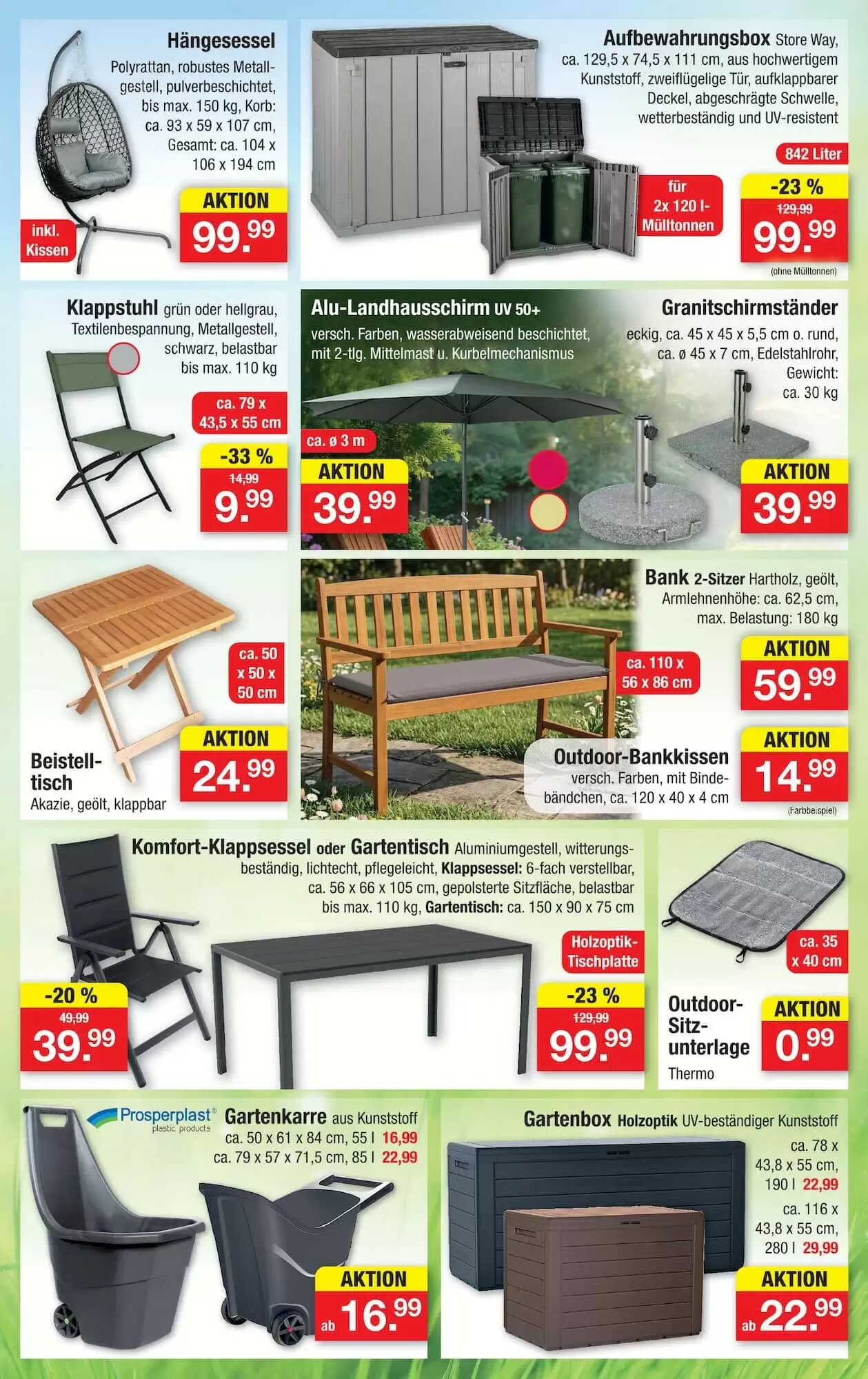 Hängesessel
Polyrattan, robustes Metallgestell, pulverbeschichtet, bis max. 150 kg, Korb: ca. 93 x 59 x 107 cm, Gesamt: ca. 104 x 106 x 194 cm

inkl. Kissen

AKTION
99.99

Aufbewahrungsbox Store Way, ca. 129,5 x 74,5 x 111 cm, aus hochwertigem Kunststoff, zweiflügelige Tür, aufklappbarer Deckel, abgeschrägte Schwelle, wetterbeständig und UV-resistent

842 Liter

für 2x 120 l-Mülltonnen

-23 %
129,99
99.99
(ohne Mülltonnen)

Klappstuhl grün oder hellgrau, Textilenbespannung, Metallgestell, schwarz, belastbar bis max. 110 kg

ca. 79 x 43,5 x 55 cm

-33 %
14,99
9.99

Alu-Landhausschirm UV 50+
versch. Farben, wasserabweisend beschichtet, mit 2-tlg. Mittelmast u. Kurbelmechanismus

ca. ø 3 m

AKTION
39.99

Granitschirmständer
eckig, ca. 45 x 45 x 5,5 cm o. rund, ca. ø 45 x 7 cm, Edelstahlrohr, Gewicht: ca. 30 kg

AKTION
39.99

ca. 50 x 50 x 50 cm

Beistelltisch
Akazie, geölt, klappbar

AKTION
24.99

Bank 2-Sitzer Hartholz, geölt, Armlehnenhöhe: ca. 62,5 cm, max. Belastung: 180 kg

ca. 110 x 56 x 86 cm

AKTION
59.99

Outdoor-Bankkissen
versch. Farben, mit Bindebändchen, ca. 120 x 40 x 4 cm

AKTION
14.99
(Farbbeispiel)

Komfort-Klappsessel oder Gartentisch Aluminiumgestell, witterungsbeständig, lichtecht, pflegeleicht, Klappsessel: 6-fach verstellbar, ca. 56 x 66 x 105 cm, gepolsterte Sitzfläche, belastbar bis max. 110 kg, Gartentisch: ca. 150 x 90 x 75 cm

-20 %
49,99
39.99

Holzoptik-Tischplatte

-23 %
129,99
99.99

ca. 35 x 40 cm

Outdoor-Sitzunterlage
Thermo

AKTION
0.99

Prosperplast® plastic products
Gartenkarre aus Kunststoff
ca. 50 x 61 x 84 cm, 55 l 16,99
ca. 79 x 57 x 71,5 cm, 85 l 22,99

AKTION
ab 16.99

Gartenbox Holzoptik UV-beständiger Kunststoff
ca. 78 x 43,8 x 55 cm, 190 l 22,99
ca. 116 x 43,8 x 55 cm, 280 l 29,99

AKTION
ab 22.99